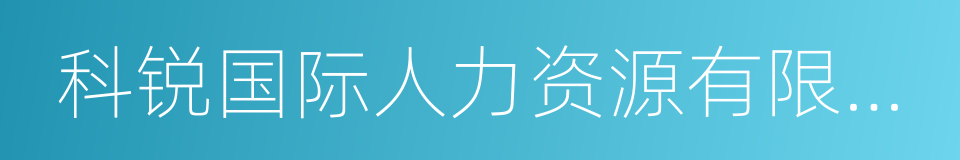 科锐国际人力资源有限...